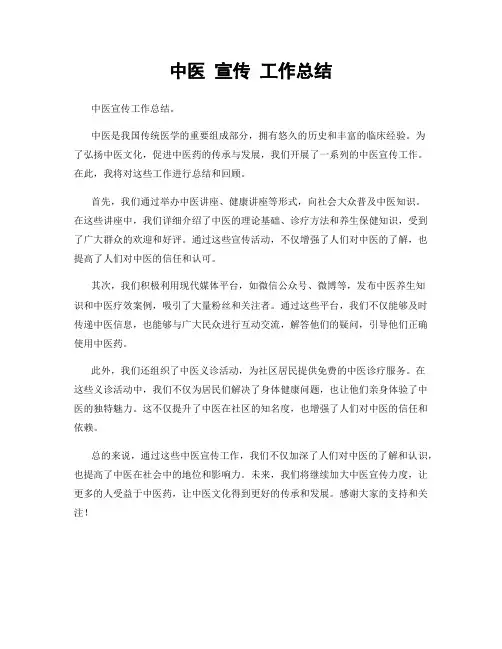 中医 宣传 工作总结

中医宣传工作总结。

中医是我国传统医学的重要组成部分，拥有悠久的历史和丰富的临床经验。为了弘扬中医文化，促进中医药的传承与发展，我们开展了一系列的中医宣传工作。在此，我将对这些工作进行总结和回顾。

首先，我们通过举办中医讲座、健康讲座等形式，向社会大众普及中医知识。在这些讲座中，我们详细介绍了中医的理论基础、诊疗方法和养生保健知识，受到了广大群众的欢迎和好评。通过这些宣传活动，不仅增强了人们对中医的了解，也提高了人们对中医的信任和认可。

其次，我们积极利用现代媒体平台，如微信公众号、微博等，发布中医养生知识和中医疗效案例，吸引了大量粉丝和关注者。通过这些平台，我们不仅能够及时传递中医信息，也能够与广大民众进行互动交流，解答他们的疑问，引导他们正确使用中医药。

此外，我们还组织了中医义诊活动，为社区居民提供免费的中医诊疗服务。在这些义诊活动中，我们不仅为居民们解决了身体健康问题，也让他们亲身体验了中医的独特魅力。这不仅提升了中医在社区的知名度，也增强了人们对中医的信任和依赖。

总的来说，通过这些中医宣传工作，我们不仅加深了人们对中医的了解和认识，也提高了中医在社会中的地位和影响力。未来，我们将继续加大中医宣传力度，让更多的人受益于中医药，让中医文化得到更好的传承和发展。感谢大家的支持和关注！